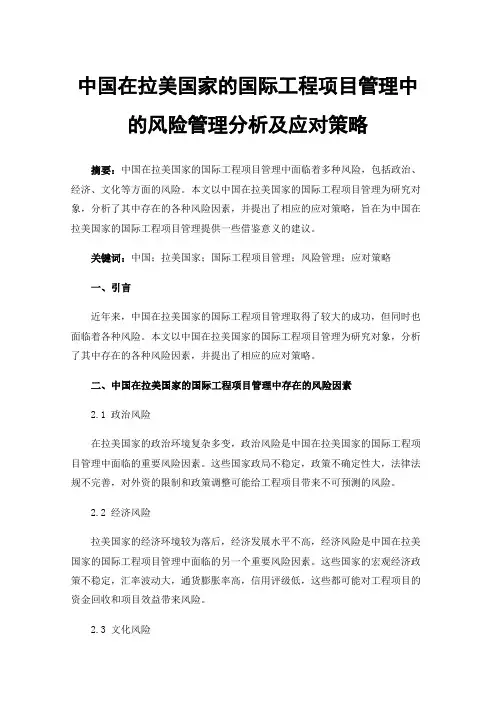 中国在拉美国家的国际工程项目管理中的风险管理分析及应对策略

摘要：中国在拉美国家的国际工程项目管理中面临着多种风险，包括政治、经济、文化等方面的风险。本文以中国在拉美国家的国际工程项目管理为研究对象，分析了其中存在的各种风险因素，并提出了相应的应对策略，旨在为中国在拉美国家的国际工程项目管理提供一些借鉴意义的建议。

关键词：中国；拉美国家；国际工程项目管理；风险管理；应对策略

一、引言

近年来，中国在拉美国家的国际工程项目管理取得了较大的成功，但同时也面临着各种风险。本文以中国在拉美国家的国际工程项目管理为研究对象，分析了其中存在的各种风险因素，并提出了相应的应对策略。

二、中国在拉美国家的国际工程项目管理中存在的风险因素

2.1 政治风险

在拉美国家的政治环境复杂多变，政治风险是中国在拉美国家的国际工程项目管理中面临的重要风险因素。这些国家政局不稳定，政策不确定性大，法律法规不完善，对外资的限制和政策调整可能给工程项目带来不可预测的风险。

2.2 经济风险

拉美国家的经济环境较为落后，经济发展水平不高，经济风险是中国在拉美国家的国际工程项目管理中面临的另一个重要风险因素。这些国家的宏观经济政策不稳定，汇率波动大，通货膨胀率高，信用评级低，这些都可能对工程项目的资金回收和项目效益带来风险。

2.3 文化风险